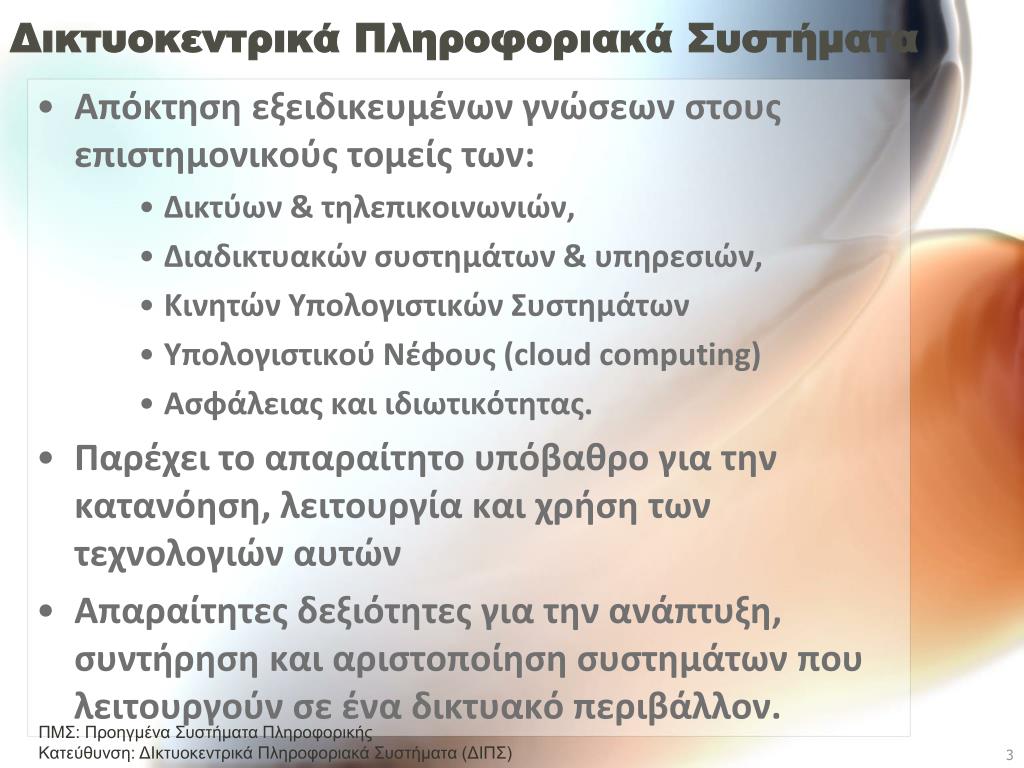 Δικτυοκεντρικά Πληροφοριακά Συστήματα

• Απόκτηση εξειδικευμένων γνώσεων στους επιστημονικούς τομείς των:
  • Δικτύων & τηλεπικοινωνιών,
  • Διαδικτυακών συστημάτων & υπηρεσιών,
  • Κινητών Υπολογιστικών Συστημάτων
  • Υπολογιστικού Νέφους (cloud computing)
  • Ασφάλειας και ιδιωτικότητας.
• Παρέχει το απαραίτητο υπόβαθρο για την κατανόηση, λειτουργία και χρήση των τεχνολογιών αυτών
• Απαραίτητες δεξιότητες για την ανάπτυξη, συντήρηση και αριστοποίηση συστημάτων που λειτουργούν σε ένα δικτυακό περιβάλλον.

ΠΜΣ: Προηγμένα Συστήματα Πληροφορικής
Κατεύθυνση: Δικτυοκεντρικά Πληροφοριακά Συστήματα (ΔΙΠΣ)

3